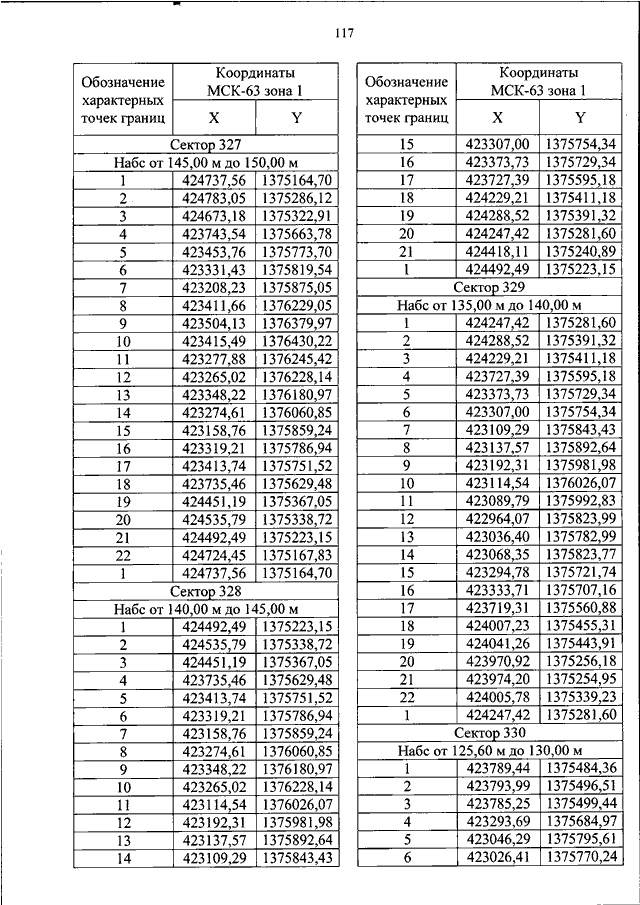 117

| Обозначение характерных точек границ | Координаты МСК-63 зона 1 X | Координаты МСК-63 зона 1 Y |
|---|---|---|
| Сектор 327 | | |
| Набс от 145,00 м до 150,00 м | | |
| 1 | 424737,56 | 1375164,70 |
| 2 | 424783,05 | 1375286,12 |
| 3 | 424673,18 | 1375322,91 |
| 4 | 423743,54 | 1375663,78 |
| 5 | 423453,76 | 1375773,70 |
| 6 | 423331,43 | 1375819,54 |
| 7 | 423208,23 | 1375875,05 |
| 8 | 423411,66 | 1376229,05 |
| 9 | 423504,13 | 1376379,97 |
| 10 | 423415,49 | 1376430,22 |
| 11 | 423277,88 | 1376245,42 |
| 12 | 423265,02 | 1376228,14 |
| 13 | 423348,22 | 1376180,97 |
| 14 | 423274,61 | 1376060,85 |
| 15 | 423158,76 | 1375859,24 |
| 16 | 423319,21 | 1375786,94 |
| 17 | 423413,74 | 1375751,52 |
| 18 | 423735,46 | 1375629,48 |
| 19 | 424451,19 | 1375367,05 |
| 20 | 424535,79 | 1375338,72 |
| 21 | 424492,49 | 1375223,15 |
| 22 | 424724,45 | 1375167,83 |
| 1 | 424737,56 | 1375164,70 |
| Сектор 328 | | |
| Набс от 140,00 м до 145,00 м | | |
| 1 | 424492,49 | 1375223,15 |
| 2 | 424535,79 | 1375338,72 |
| 3 | 424451,19 | 1375367,05 |
| 4 | 423735,46 | 1375629,48 |
| 5 | 423413,74 | 1375751,52 |
| 6 | 423319,21 | 1375786,94 |
| 7 | 423158,76 | 1375859,24 |
| 8 | 423274,61 | 1376060,85 |
| 9 | 423348,22 | 1376180,97 |
| 10 | 423265,02 | 1376228,14 |
| 11 | 423114,54 | 1376026,07 |
| 12 | 423192,31 | 1375981,98 |
| 13 | 423137,57 | 1375892,64 |
| 14 | 423109,29 | 1375843,43 |

| Обозначение характерных точек границ | Координаты МСК-63 зона 1 X | Координаты МСК-63 зона 1 Y |
|---|---|---|
| 15 | 423307,00 | 1375754,34 |
| 16 | 423373,73 | 1375729,34 |
| 17 | 423727,39 | 1375595,18 |
| 18 | 424229,21 | 1375411,18 |
| 19 | 424288,52 | 1375391,32 |
| 20 | 424247,42 | 1375281,60 |
| 21 | 424418,11 | 1375240,89 |
| 1 | 424492,49 | 1375223,15 |
| Сектор 329 | | |
| Набс от 135,00 м до 140,00 м | | |
| 1 | 424247,42 | 1375281,60 |
| 2 | 424288,52 | 1375391,32 |
| 3 | 424229,21 | 1375411,18 |
| 4 | 423727,39 | 1375595,18 |
| 5 | 423373,73 | 1375729,34 |
| 6 | 423307,00 | 1375754,34 |
| 7 | 423109,29 | 1375843,43 |
| 8 | 423137,57 | 1375892,64 |
| 9 | 423192,31 | 1375981,98 |
| 10 | 423114,54 | 1376026,07 |
| 11 | 423089,79 | 1375992,83 |
| 12 | 422964,07 | 1375823,99 |
| 13 | 423036,40 | 1375782,99 |
| 14 | 423068,35 | 1375823,77 |
| 15 | 423294,78 | 1375721,74 |
| 16 | 423333,71 | 1375707,16 |
| 17 | 423719,31 | 1375560,88 |
| 18 | 424007,23 | 1375455,31 |
| 19 | 424041,26 | 1375443,91 |
| 20 | 423970,92 | 1375256,18 |
| 21 | 423974,20 | 1375254,95 |
| 22 | 424005,78 | 1375339,23 |
| 1 | 424247,42 | 1375281,60 |
| Сектор 330 | | |
| Набс от 125,60 м до 130,00 м | | |
| 1 | 423789,44 | 1375484,36 |
| 2 | 423793,99 | 1375496,51 |
| 3 | 423785,25 | 1375499,44 |
| 4 | 423293,69 | 1375684,97 |
| 5 | 423046,29 | 1375795,61 |
| 6 | 423026,41 | 1375770,24 |